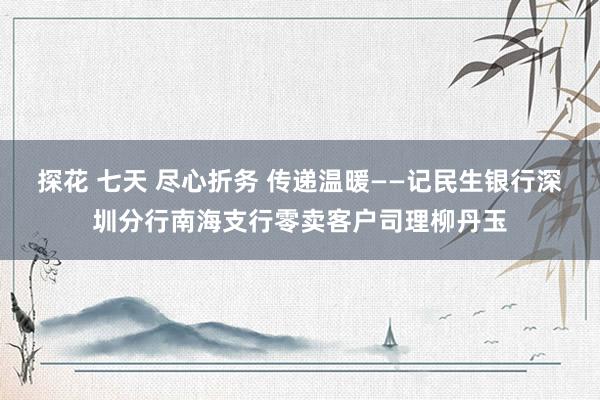 探花 七天 尽心折务 传递温暖——记民生银行深圳分行南海支行零卖客户司理柳丹玉